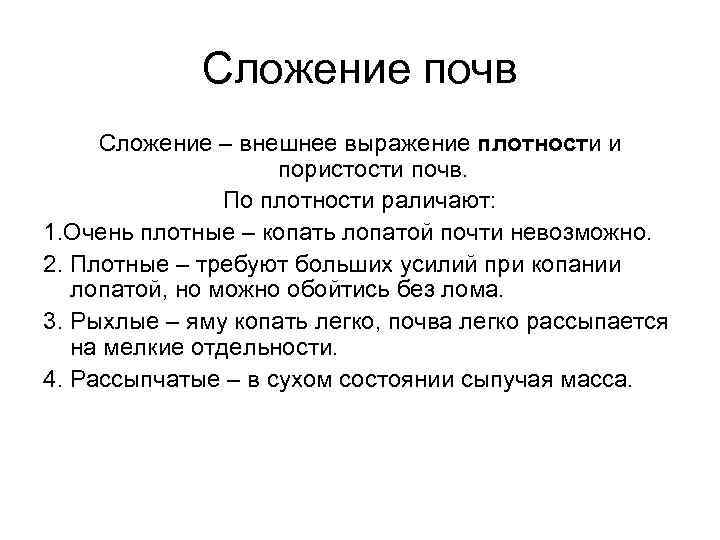 Сложение почв

Сложение – внешнее выражение плотности и пористости почв.

По плотности раличают:

1.Очень плотные – копать лопатой почти невозможно.

2. Плотные – требуют больших усилий при копании лопатой, но можно обойтись без лома.

3. Рыхлые – яму копать легко, почва легко рассыпается на мелкие отдельности.

4. Рассыпчатые – в сухом состоянии сыпучая масса.